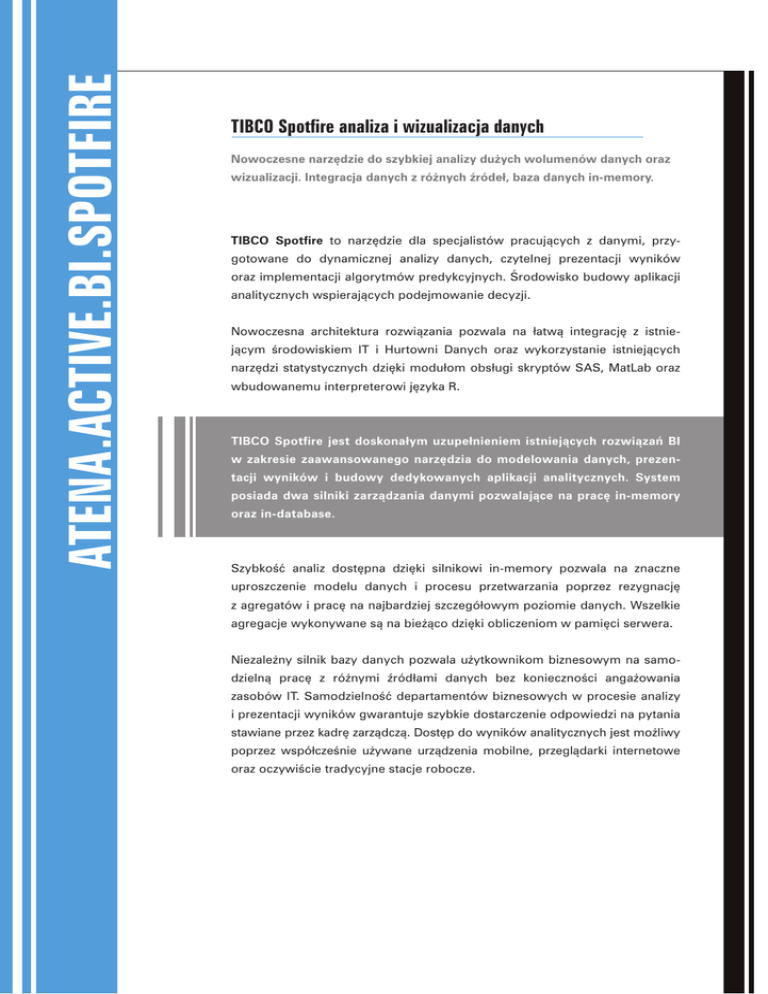 ATENA.ACTIVE.BI.SPOTFIRE

TIBCO Spotfire analiza i wizualizacja danych

Nowoczesne narzędzie do szybkiej analizy dużych wolumenów danych oraz wizualizacji. Integracja danych z różnych źródeł, baza danych in-memory.

TIBCO Spotfire to narzędzie dla specjalistów pracujących z danymi, przygotowane do dynamicznej analizy danych, czytelnej prezentacji wyników oraz implementacji algorytmów predykcyjnych. Środowisko budowy aplikacji analitycznych wspierających podejmowanie decyzji.

Nowoczesna architektura rozwiązania pozwala na łatwą integrację z istniejącym środowiskiem IT i Hurtowni Danych oraz wykorzystanie istniejących narzędzi statystycznych dzięki modułom obsługi skryptów SAS, MatLab oraz wbudowanemu interpreterowi języka R.

TIBCO Spotfire jest doskonałym uzupełnieniem istniejących rozwiązań BI w zakresie zaawansowanego narzędzia do modelowania danych, prezentacji wyników i budowy dedykowanych aplikacji analitycznych. System posiada dwa silniki zarządzania danymi pozwalające na pracę in-memory oraz in-database.

Szybkość analiz dostępna dzięki silnikowi in-memory pozwala na znaczne uproszczenie modelu danych i procesu przetwarzania poprzez rezygnację z agregatów i pracę na najbardziej szczegółowym poziomie danych. Wszelkie agregacje wykonywane są na bieżąco dzięki obliczeniom w pamięci serwera.

Niezależny silnik bazy danych pozwala użytkownikom biznesowym na samodzielną pracę z różnymi źródłami danych bez konieczności angażowania zasobów IT. Samodzielność departamentów biznesowych w procesie analizy i prezentacji wyników gwarantuje szybkie dostarczenie odpowiedzi na pytania stawiane przez kadrę zarządczą. Dostęp do wyników analitycznych jest możliwy poprzez współcześnie używane urządzenia mobilne, przeglądarki internetowe oraz oczywiście tradycyjne stacje robocze.